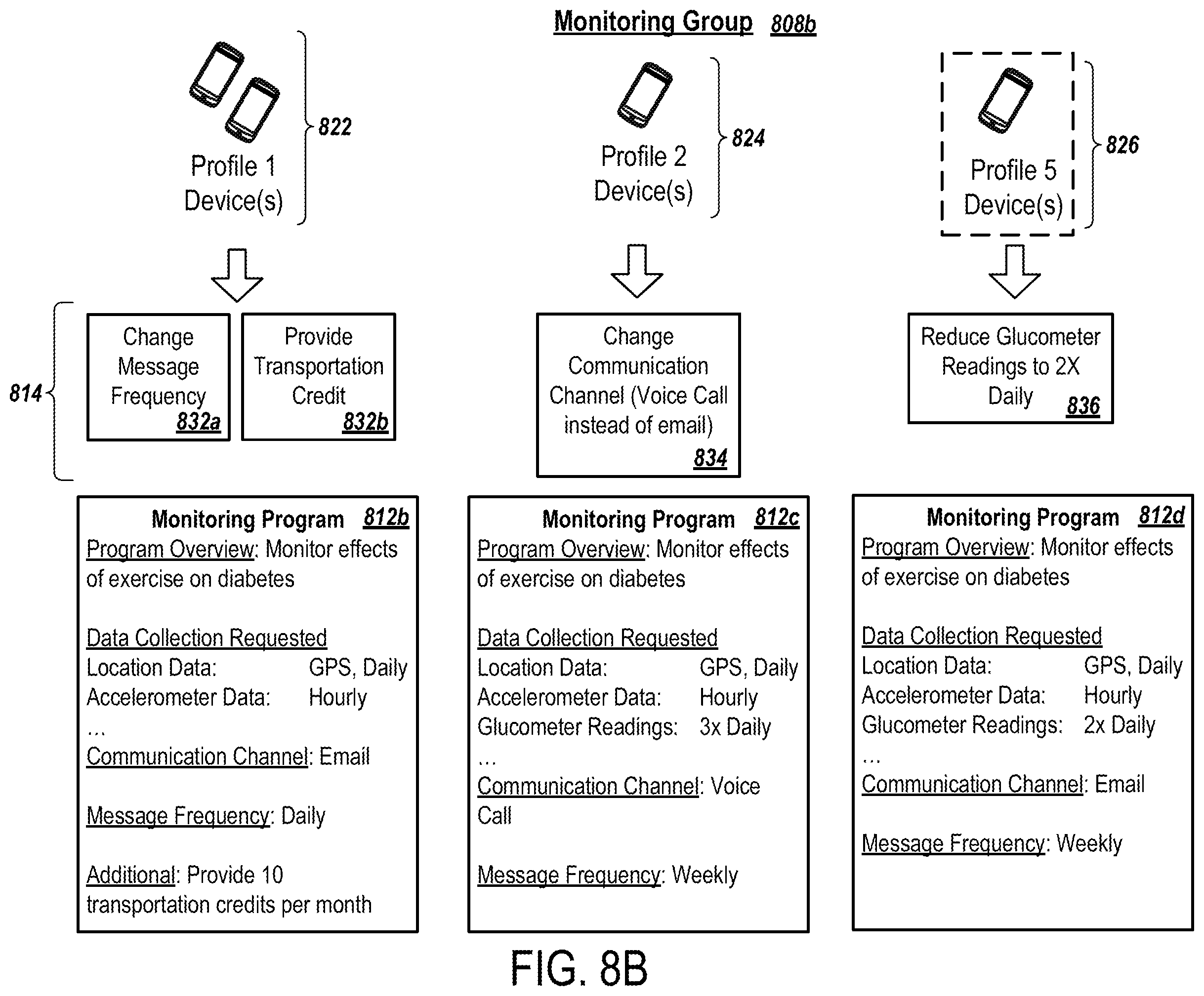 Monitoring Group 808b

Profile 1 Device(s) 822

Profile 2 Device(s) 824

Profile 5 Device(s) 826

814

Change Message Frequency 832a

Provide Transportation Credit 832b

Change Communication Channel (Voice Call instead of email) 834

Reduce Glucometer Readings to 2X Daily 836

Monitoring Program 812b
Program Overview: Monitor effects of exercise on diabetes

Data Collection Requested
Location Data: GPS, Daily
Accelerometer Data: Hourly
...
Communication Channel: Email

Message Frequency: Daily

Additional: Provide 10 transportation credits per month

Monitoring Program 812c
Program Overview: Monitor effects of exercise on diabetes

Data Collection Requested
Location Data: GPS, Daily
Accelerometer Data: Hourly
Glucometer Readings: 3x Daily
...
Communication Channel: Voice Call

Message Frequency: Weekly

Monitoring Program 812d
Program Overview: Monitor effects of exercise on diabetes

Data Collection Requested
Location Data: GPS, Daily
Accelerometer Data: Hourly
Glucometer Readings: 2x Daily
...
Communication Channel: Email

Message Frequency: Weekly

FIG. 8B